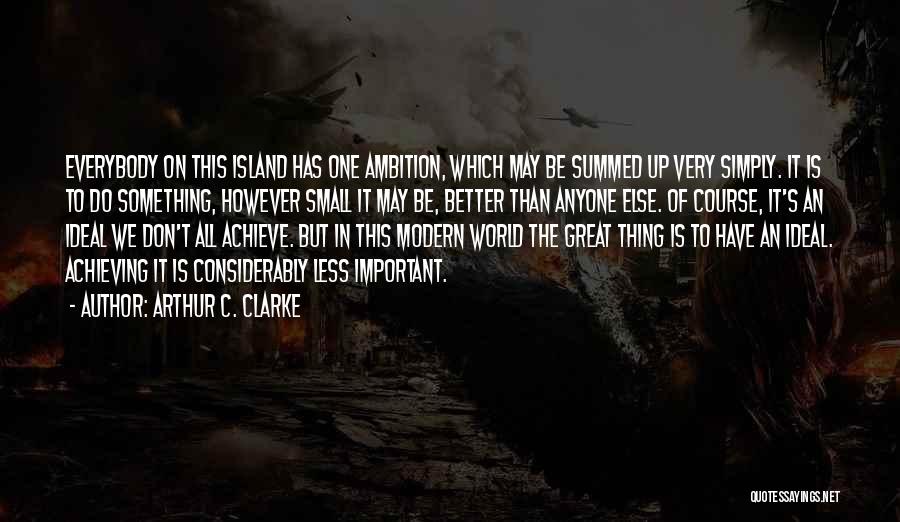 EVERYBODY ON THIS ISLAND HAS ONE AMBITION, WHICH MAY BE SUMMED UP VERY SIMPLY. IT IS TO DO SOMETHING, HOWEVER SMALL IT MAY BE, BETTER THAN ANYONE ELSE. OF COURSE, IT'S AN IDEAL WE DON'T ALL ACHIEVE. BUT IN THIS MODERN WORLD THE GREAT THING IS TO HAVE AN IDEAL. ACHIEVING IT IS CONSIDERABLY LESS IMPORTANT.

- AUTHOR: ARTHUR C. CLARKE

QUOTESSAYINGS.NET